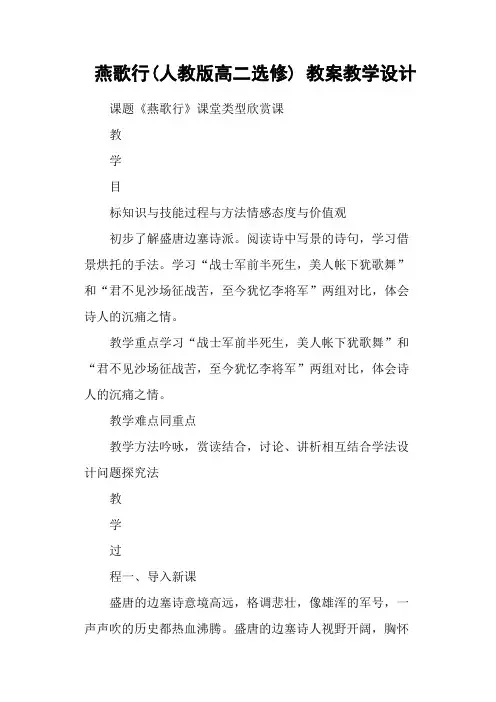 燕歌行(人教版高二选修) 教案教学设计

课题《燕歌行》课堂类型欣赏课

教

学

目

标知识与技能过程与方法情感态度与价值观

初步了解盛唐边塞诗派。阅读诗中写景的诗句，学习借景烘托的手法。学习“战士军前半死生，美人帐下犹歌舞”和“君不见沙场征战苦，至今犹忆李将军”两组对比，体会诗人的沉痛之情。

教学重点学习“战士军前半死生，美人帐下犹歌舞”和“君不见沙场征战苦，至今犹忆李将军”两组对比，体会诗人的沉痛之情。

教学难点同重点

教学方法吟咏，赏读结合，讨论、讲析相互结合学法设计问题探究法

教

学

过

程一、导入新课

盛唐的边塞诗意境高远，格调悲壮，像雄浑的军号，一声声吹的历史都热血沸腾。盛唐的边塞诗人视野开阔，胸怀